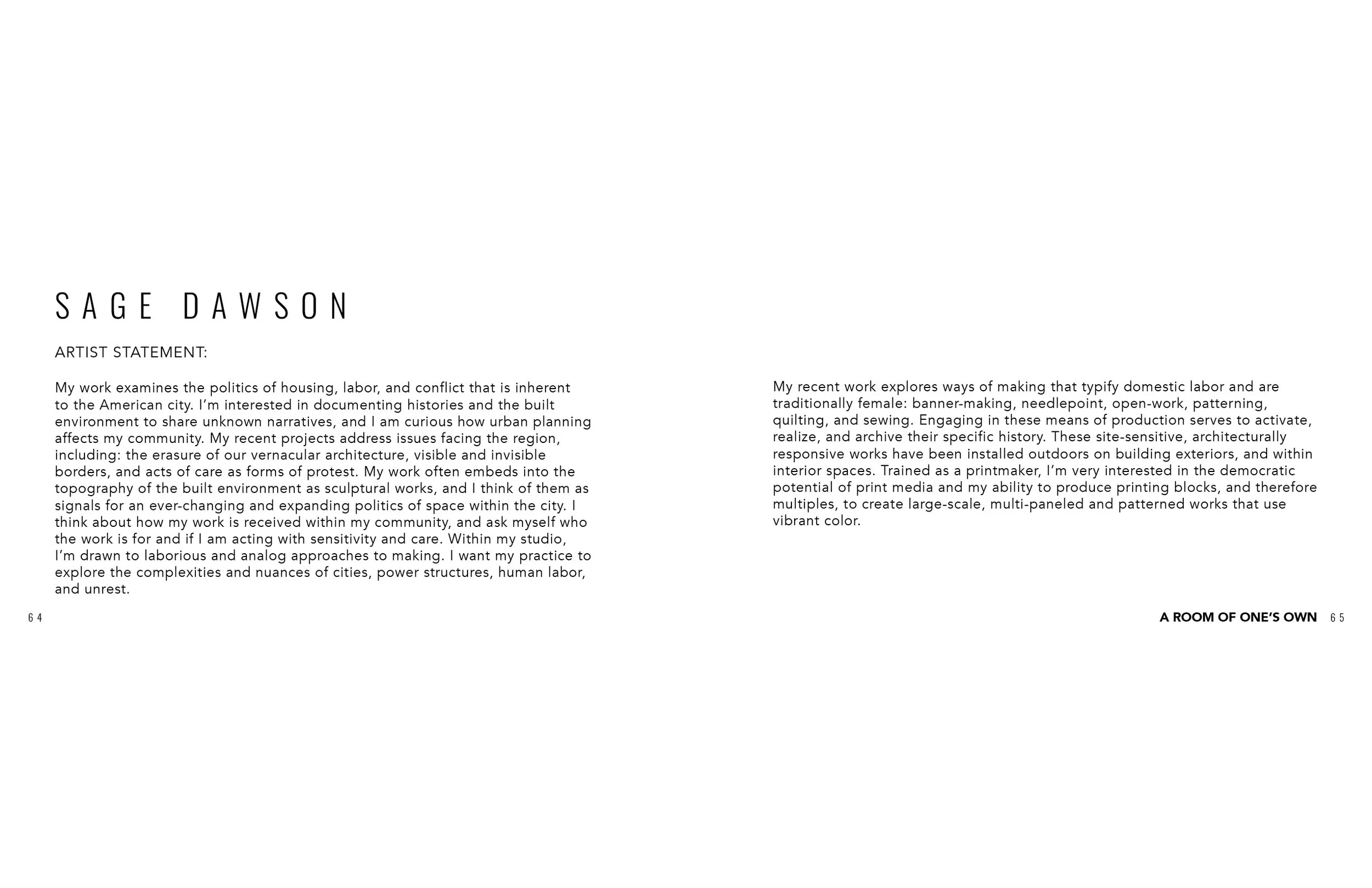 SAGE DAWSON

ARTIST STATEMENT:

My work examines the politics of housing, labor, and conflict that is inherent to the American city. I'm interested in documenting histories and the built environment to share unknown narratives, and I am curious how urban planning affects my community. My recent projects address issues facing the region, including: the erasure of our vernacular architecture, visible and invisible borders, and acts of care as forms of protest. My work often embeds into the topography of the built environment as sculptural works, and I think of them as signals for an ever-changing and expanding politics of space within the city. I think about how my work is received within my community, and ask myself who the work is for and if I am acting with sensitivity and care. Within my studio, I'm drawn to laborious and analog approaches to making. I want my practice to explore the complexities and nuances of cities, power structures, human labor, and unrest.

64

My recent work explores ways of making that typify domestic labor and are traditionally female: banner-making, needlepoint, open-work, patterning, quilting, and sewing. Engaging in these means of production serves to activate, realize, and archive their specific history. These site-sensitive, architecturally responsive works have been installed outdoors on building exteriors, and within interior spaces. Trained as a printmaker, I'm very interested in the democratic potential of print media and my ability to produce printing blocks, and therefore multiples, to create large-scale, multi-paneled and patterned works that use vibrant color.

A ROOM OF ONE'S OWN 65